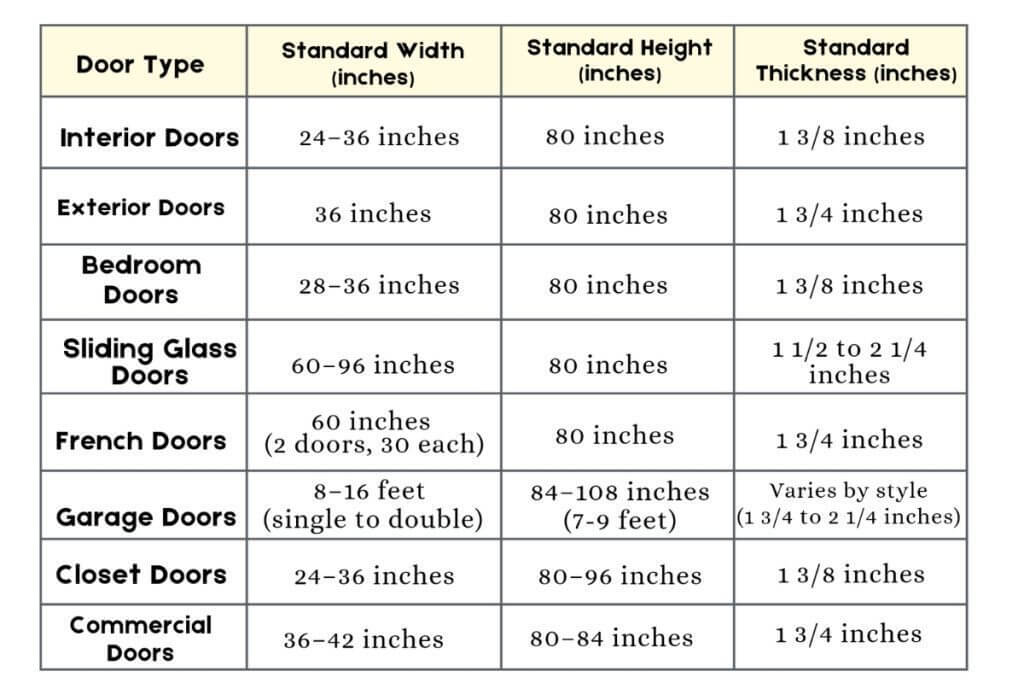 | Door Type | Standard Width (inches) | Standard Height (inches) | Standard Thickness (inches) |
|---|---|---|---|
| Interior Doors | 24–36 inches | 80 inches | 1 3/8 inches |
| Exterior Doors | 36 inches | 80 inches | 1 3/4 inches |
| Bedroom Doors | 28–36 inches | 80 inches | 1 3/8 inches |
| Sliding Glass Doors | 60–96 inches | 80 inches | 1 1/2 to 2 1/4 inches |
| French Doors | 60 inches (2 doors, 30 each) | 80 inches | 1 3/4 inches |
| Garage Doors | 8–16 feet (single to double) | 84–108 inches (7-9 feet) | Varies by style (1 3/4 to 2 1/4 inches) |
| Closet Doors | 24–36 inches | 80–96 inches | 1 3/8 inches |
| Commercial Doors | 36–42 inches | 80–84 inches | 1 3/4 inches |